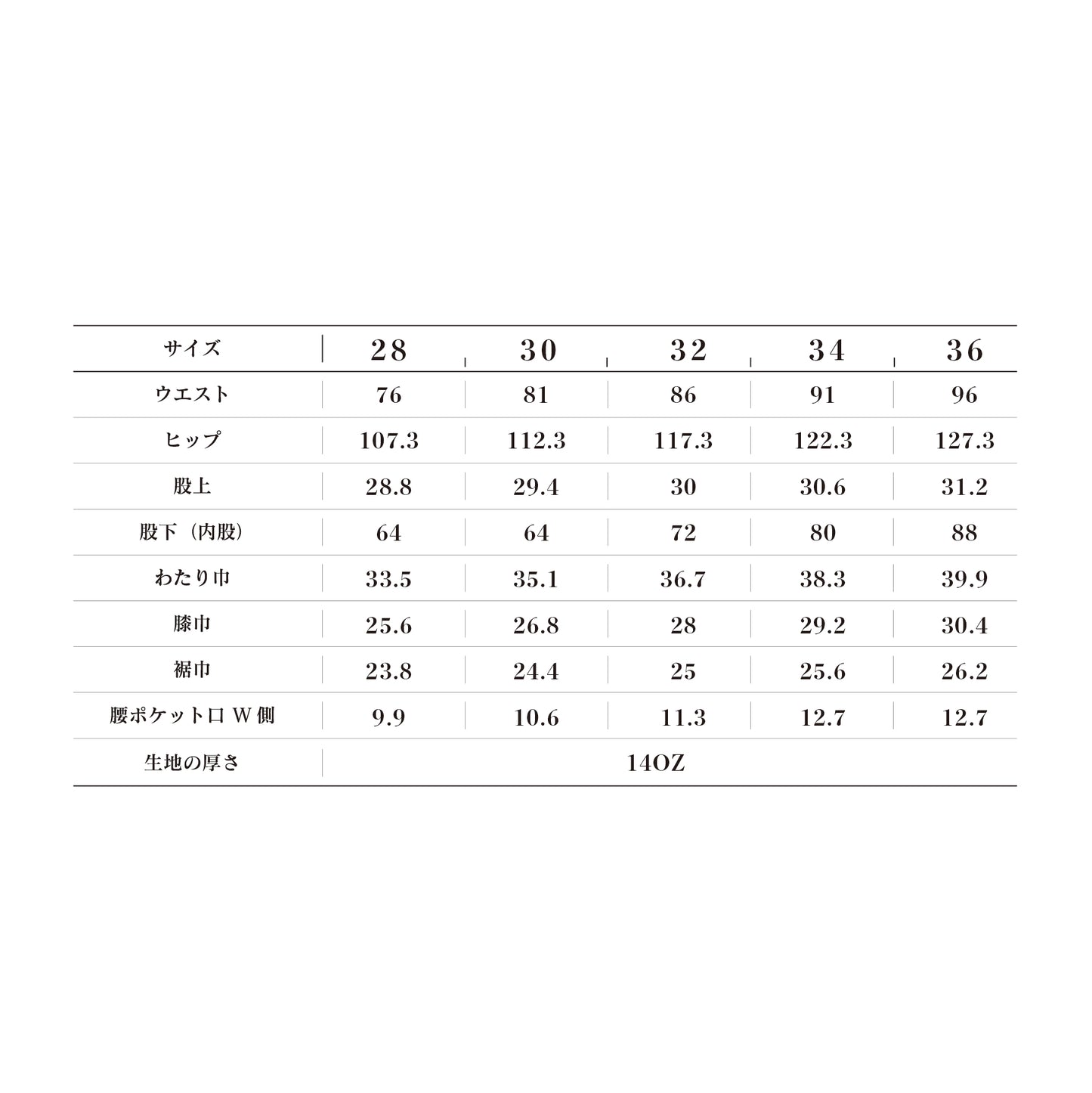 | サイズ | 28 | 30 | 32 | 34 | 36 |
|---|---|---|---|---|---|
| ウエスト | 76 | 81 | 86 | 91 | 96 |
| ヒップ | 107.3 | 112.3 | 117.3 | 122.3 | 127.3 |
| 股上 | 28.8 | 29.4 | 30 | 30.6 | 31.2 |
| 股下（内股） | 64 | 64 | 72 | 80 | 88 |
| わたり巾 | 33.5 | 35.1 | 36.7 | 38.3 | 39.9 |
| 膝巾 | 25.6 | 26.8 | 28 | 29.2 | 30.4 |
| 裾巾 | 23.8 | 24.4 | 25 | 25.6 | 26.2 |
| 腰ポケット口 W 側 | 9.9 | 10.6 | 11.3 | 12.7 | 12.7 |
| 生地の厚さ | 14OZ | | | | |